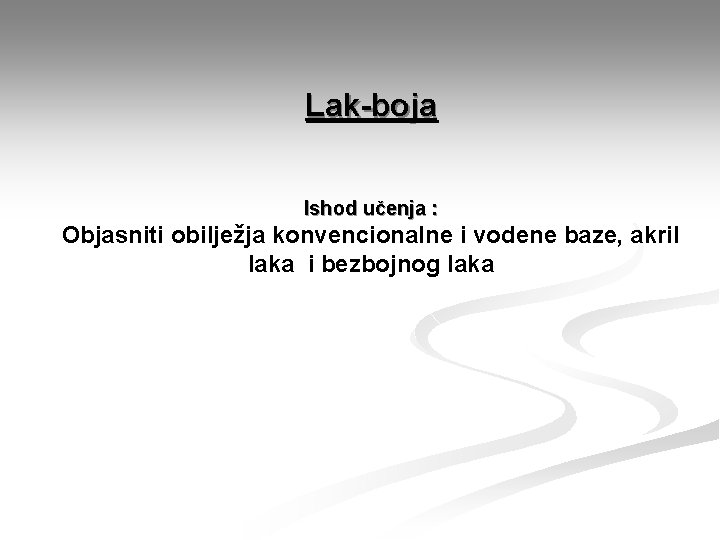 Lak-boja

Ishod učenja :

Objasniti obilježja konvencionalne i vodene baze, akril laka i bezbojnog laka